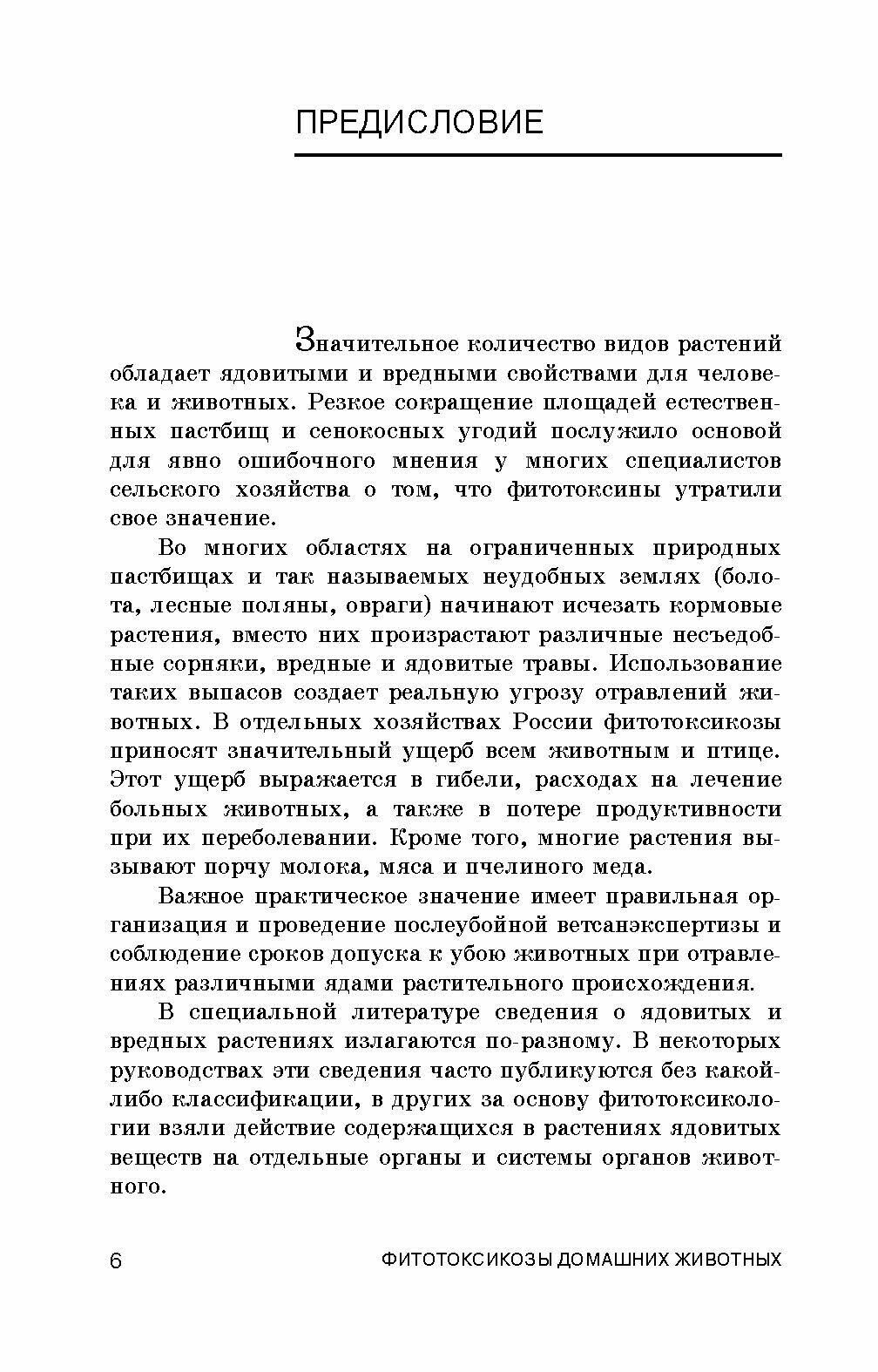 ПРЕДИСЛОВИЕ

Значительное количество видов растений обладает ядовитыми и вредными свойствами для человека и животных. Резкое сокращение площадей естественных пастбищ и сенокосных угодий послужило основой для явно ошибочного мнения у многих специалистов сельского хозяйства о том, что фитотоксины утратили свое значение.

Во многих областях на ограниченных природных пастбищах и так называемых неудобных землях (болота, лесные поляны, овраги) начинают исчезать кормовые растения, вместо них произрастают различные несъедобные сорняки, вредные и ядовитые травы. Использование таких выпасов создает реальную угрозу отравлений животных. В отдельных хозяйствах России фитотоксикозы приносят значительный ущерб всем животным и птице. Этот ущерб выражается в гибели, расходах на лечение больных животных, а также в потере продуктивности при их переболевании. Кроме того, многие растения вызывают порчу молока, мяса и пчелиного меда.

Важное практическое значение имеет правильная организация и проведение послеубойной ветсанэкспертизы и соблюдение сроков допуска к убою животных при отравлениях различными ядами растительного происхождения.

В специальной литературе сведения о ядовитых и вредных растениях излагаются по-разному. В некоторых руководствах эти сведения часто публикуются без какой-либо классификации, в других за основу фитотоксикологии взяли действие содержащихся в растениях ядовитых веществ на отдельные органы и системы органов животного.

6 ФИТОТОКСИКОЗЫ ДОМАШНИХ ЖИВОТНЫХ